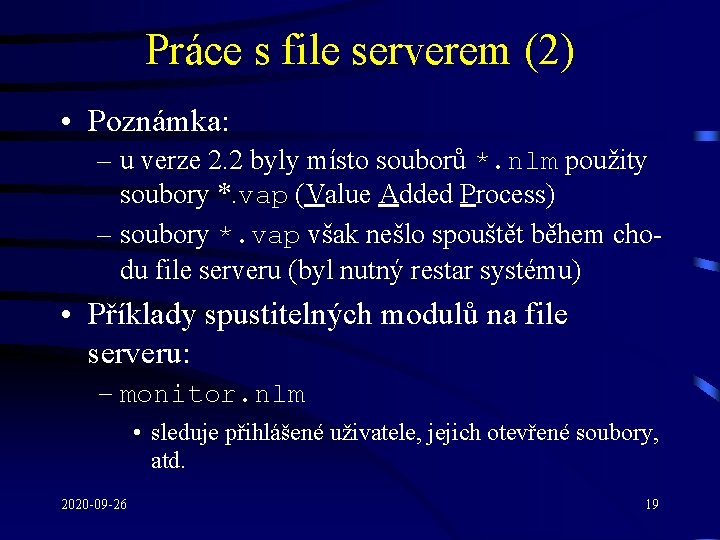 Práce s file serverem (2)

• Poznámka:

– u verze 2.2 byly místo souborů *.nlm použity soubory *.vap (Value Added Process)

– soubory *.vap však nešlo spouštět během chodu file serveru (byl nutný restar systému)

• Příklady spustitelných modulů na file serveru:

– monitor.nlm

• sleduje přihlášené uživatele, jejich otevřené soubory, atd.

2020-09-26

19